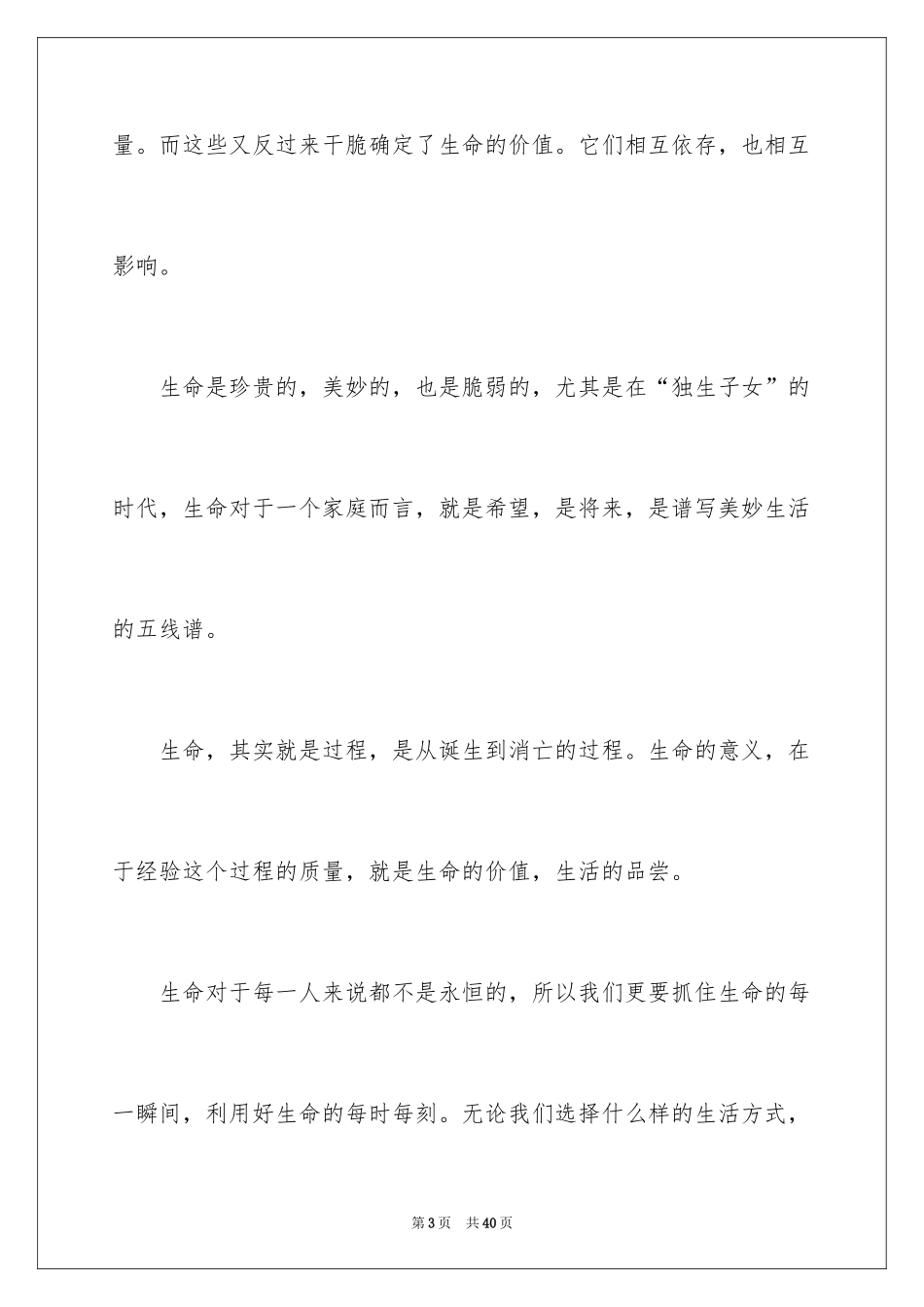 量。而这些又反过来干脆确定了生命的价值。它们相互依存，也相互影响。

生命是珍贵的，美妙的，也是脆弱的，尤其是在“独生子女”的时代，生命对于一个家庭而言，就是希望，是将来，是谱写美妙生活的五线谱。

生命，其实就是过程，是从诞生到消亡的过程。生命的意义，在于经验这个过程的质量，就是生命的价值，生活的品尝。

生命对于每一人来说都不是永恒的，所以我们更要抓住生命的每一瞬间，利用好生命的每时每刻。无论我们选择什么样的生活方式，

第3页 共40页